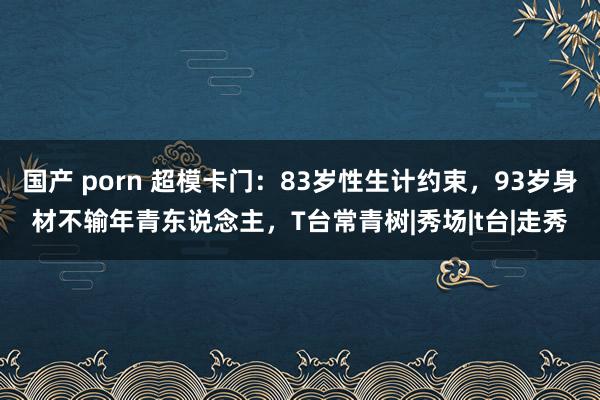 国产 porn 超模卡门：83岁性生计约束，93岁身材不输年青东说念主，T台常青树|秀场|t台|走秀